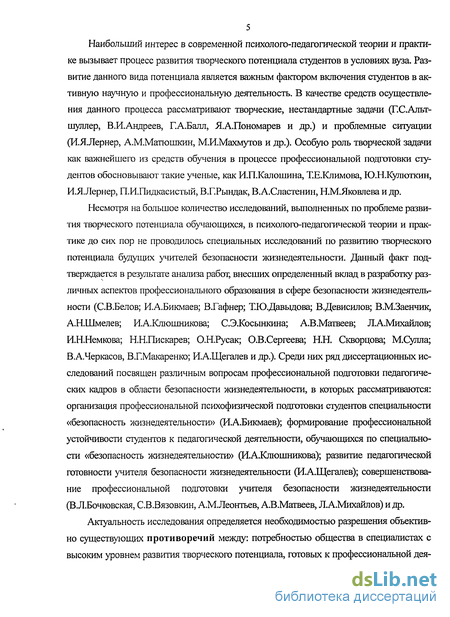 5

Наибольший интерес в современной психолого-педагогической теории и практике вызывает процесс развития творческого потенциала студентов в условиях вуза. Развитие данного вида потенциала является важным фактором включения студентов в активную научную и профессиональную деятельность. В качестве средств осуществления данного процесса рассматривают творческие, нестандартные задачи (Г.С.Альтшуллер, В.И.Андреев, Г.А.Балл, Я.А.Пономарев и др.) и проблемные ситуации (И.Я.Лернер, А.М.Матюшкин, М.И.Махмутов и др.). Особую роль творческой задачи как важнейшего из средств обучения в процессе профессиональной подготовки студентов обосновывают такие ученые, как И.П.Калошина, Т.Е.Климова, Ю.Н.Кулюткин, И.Я.Лернер, П.И.Пидкасистый, В.Г.Рындак, В.А.Сластенин, Н.М.Яковлева и др.

Несмотря на большое количество исследований, выполненных по проблеме развития творческого потенциала обучающихся, в психолого-педагогической теории и практике до сих пор не проводилось специальных исследований по развитию творческого потенциала будущих учителей безопасности жизнедеятельности. Данный факт подтверждается в результате анализа работ, внесших определенный вклад в разработку различных аспектов профессионального образования в сфере безопасности жизнедеятельности (С.В.Белов; И.А.Бикмаев; В.Гафнер; Т.Ю.Давыдова; В.Девисилов; В.М.Заенчик, А.Н.Шмелев; И.А.Клюшникова; С.Э.Косынкина; А.В.Матвеев; Л.А.Михайлов; И.Н.Немкова; Н.Н.Пискарев; О.Н.Русак; О.В.Сергеева; Н.Н. Скворцова; М.Сулла; В.А.Черкасов, В.Г.Макаренко; И.А.Щегалев и др.). Среди них ряд диссертационных исследований посвящен различным вопросам профессиональной подготовки педагогических кадров в области безопасности жизнедеятельности, в которых рассматриваются: организация профессиональной психофизической подготовки студентов специальности «безопасность жизнедеятельности» (И.А.Бикмаев); формирование профессиональной устойчивости студентов к педагогической деятельности, обучающихся по специальности «безопасность жизнедеятельности» (И.А.Клюшникова); развитие педагогической готовности учителя безопасности жизнедеятельности (И.А.Щегалев); совершенствование профессиональной подготовки учителя безопасности жизнедеятельности (В.Л.Бочковская, С.В.Вязовкин, А.М.Леонтьев, А.В.Матвеев, Л.А.Михайлов) и др.

Актуальность исследования определяется необходимостью разрешения объективно существующих противоречий между: потребностью общества в специалистах с высоким уровнем развития творческого потенциала, готовых к профессиональной дея-

dsLib.net
библиотека диссертаций